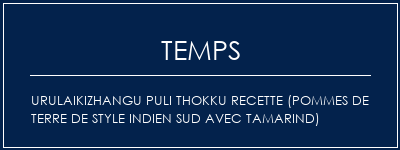 TEMPS

URULAIKIZHANGU PULI THOKKU RECETTE (POMMES DE TERRE DE STYLE INDIEN SUD AVEC TAMARIND)